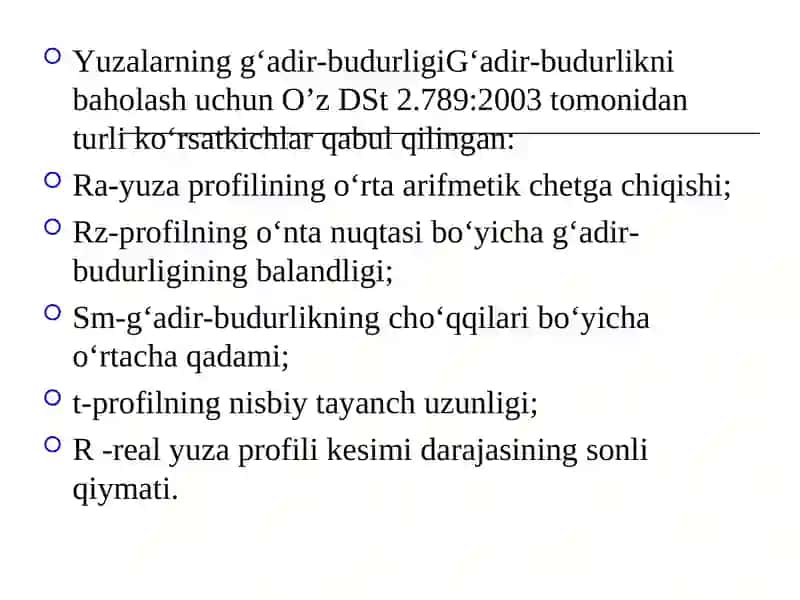 Yuzalarning g‘adir-budurligiG‘adir-budurlikni baholash uchun O’z DSt 2.789:2003 tomonidan turli ko‘rsatkichlar qabul qilingan:

Ra-yuza profilining o‘rta arifmetik chetga chiqishi;

Rz-profilning o‘nta nuqtasi bo‘yicha g‘adir-budurligining balandligi;

Sm-g‘adir-budurlikning cho‘qqilari bo‘yicha o‘rtacha qadami;

t-profilning nisbiy tayanch uzunligi;

R -real yuza profili kesimi darajasining sonli qiymati.